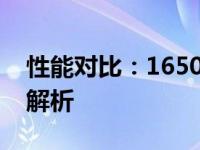 性能对比：1650
解析